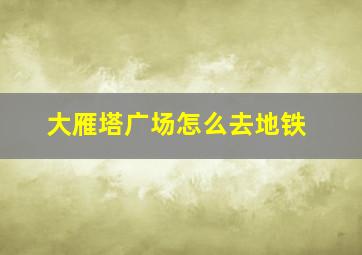 大雁塔广场怎么去地铁